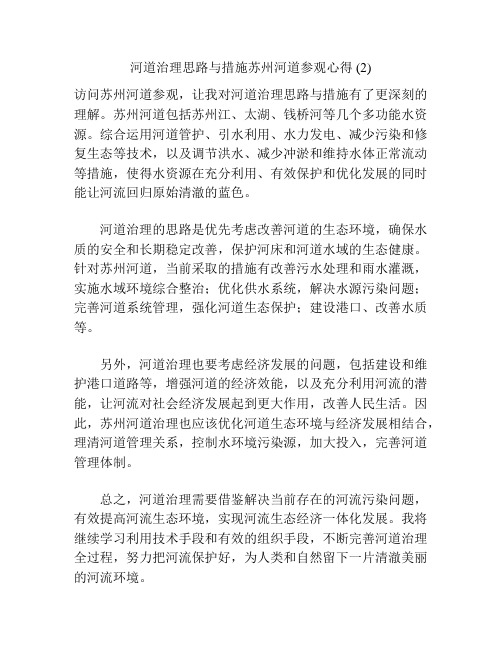 河道治理思路与措施苏州河道参观心得 (2)

访问苏州河道参观，让我对河道治理思路与措施有了更深刻的理解。苏州河道包括苏州江、太湖、钱桥河等几个多功能水资源。综合运用河道管护、引水利用、水力发电、减少污染和修复生态等技术，以及调节洪水、减少冲淤和维持水体正常流动等措施，使得水资源在充分利用、有效保护和优化发展的同时能让河流回归原始清澈的蓝色。

河道治理的思路是优先考虑改善河道的生态环境，确保水质的安全和长期稳定改善，保护河床和河道水域的生态健康。针对苏州河道，当前采取的措施有改善污水处理和雨水灌溉，实施水域环境综合整治；优化供水系统，解决水源污染问题；完善河道系统管理，强化河道生态保护；建设港口、改善水质等。

另外，河道治理也要考虑经济发展的问题，包括建设和维护港口道路等，增强河道的经济效能，以及充分利用河流的潜能，让河流对社会经济发展起到更大作用，改善人民生活。因此，苏州河道治理也应该优化河道生态环境与经济发展相结合，理清河道管理关系，控制水环境污染源，加大投入，完善河道管理体制。

总之，河道治理需要借鉴解决当前存在的河流污染问题，有效提高河流生态环境，实现河流生态经济一体化发展。我将继续学习利用技术手段和有效的组织手段，不断完善河道治理全过程，努力把河流保护好，为人类和自然留下一片清澈美丽的河流环境。